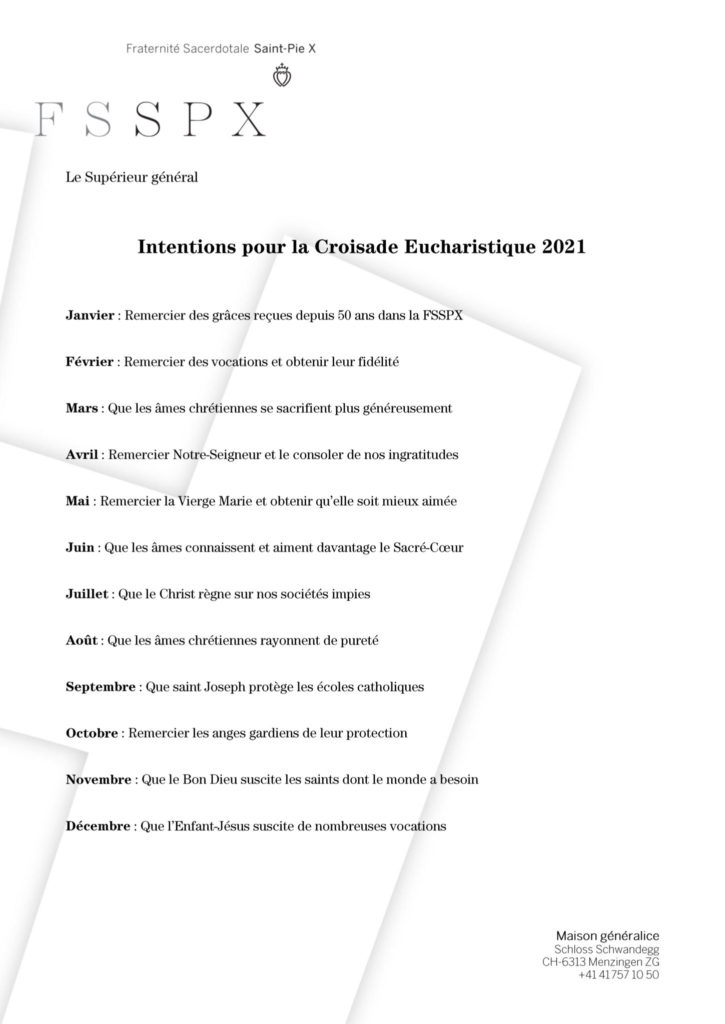 Fraternité Sacerdotale Saint-Pie X

FSSPX

Le Supérieur général

Intentions pour la Croisade Eucharistique 2021

Janvier : Remercier des grâces reçues depuis 50 ans dans la FSSPX

Février : Remercier des vocations et obtenir leur fidélité

Mars : Que les âmes chrétiennes se sacrifient plus généreusement

Avril : Remercier Notre-Seigneur et le consoler de nos ingratitudes

Mai : Remercier la Vierge Marie et obtenir qu'elle soit mieux aimée

Juin : Que les âmes connaissent et aiment davantage le Sacré-Cœur

Juillet : Que le Christ règne sur nos sociétés impies

Août : Que les âmes chrétiennes rayonnent de pureté

Septembre : Que saint Joseph protège les écoles catholiques

Octobre : Remercier les anges gardiens de leur protection

Novembre : Que le Bon Dieu suscite les saints dont le monde a besoin

Décembre : Que l'Enfant-Jésus suscite de nombreuses vocations

Maison généralice
Schloss Schwandegg
CH-6313 Menzingen ZG
+41 41 757 10 50